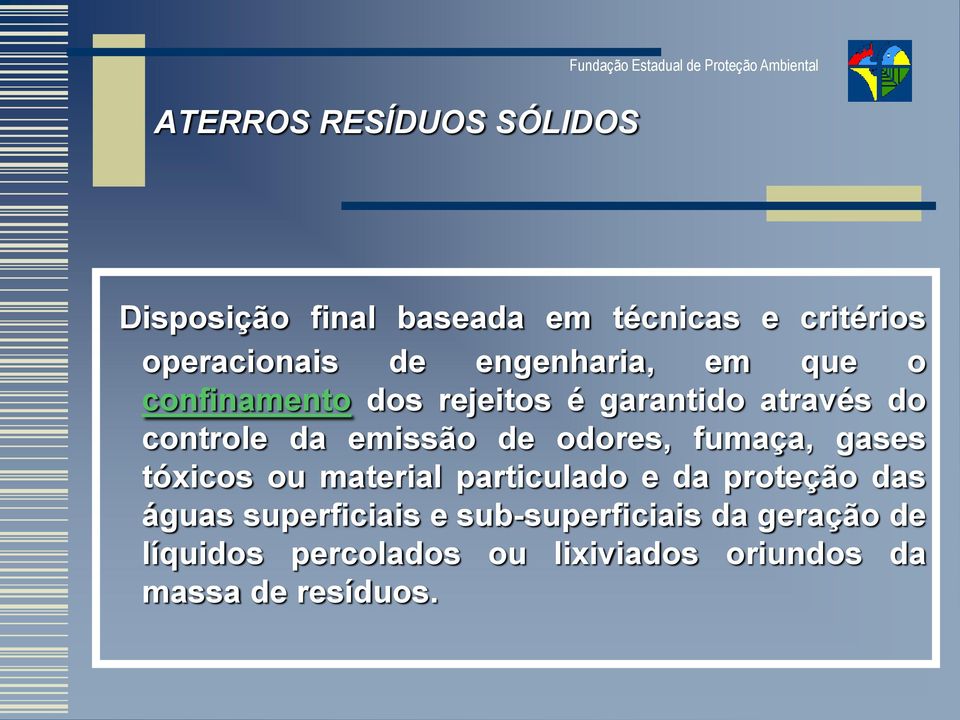 Fundação Estadual de Proteção Ambiental

ATERROS RESÍDUOS SÓLIDOS

Disposição final baseada em técnicas e critérios operacionais de engenharia, em que o confinamento dos rejeitos é garantido através do controle da emissão de odores, fumaça, gases tóxicos ou material particulado e da proteção das águas superficiais e sub-superficiais da geração de líquidos percolados ou lixiviados oriundos da massa de resíduos.